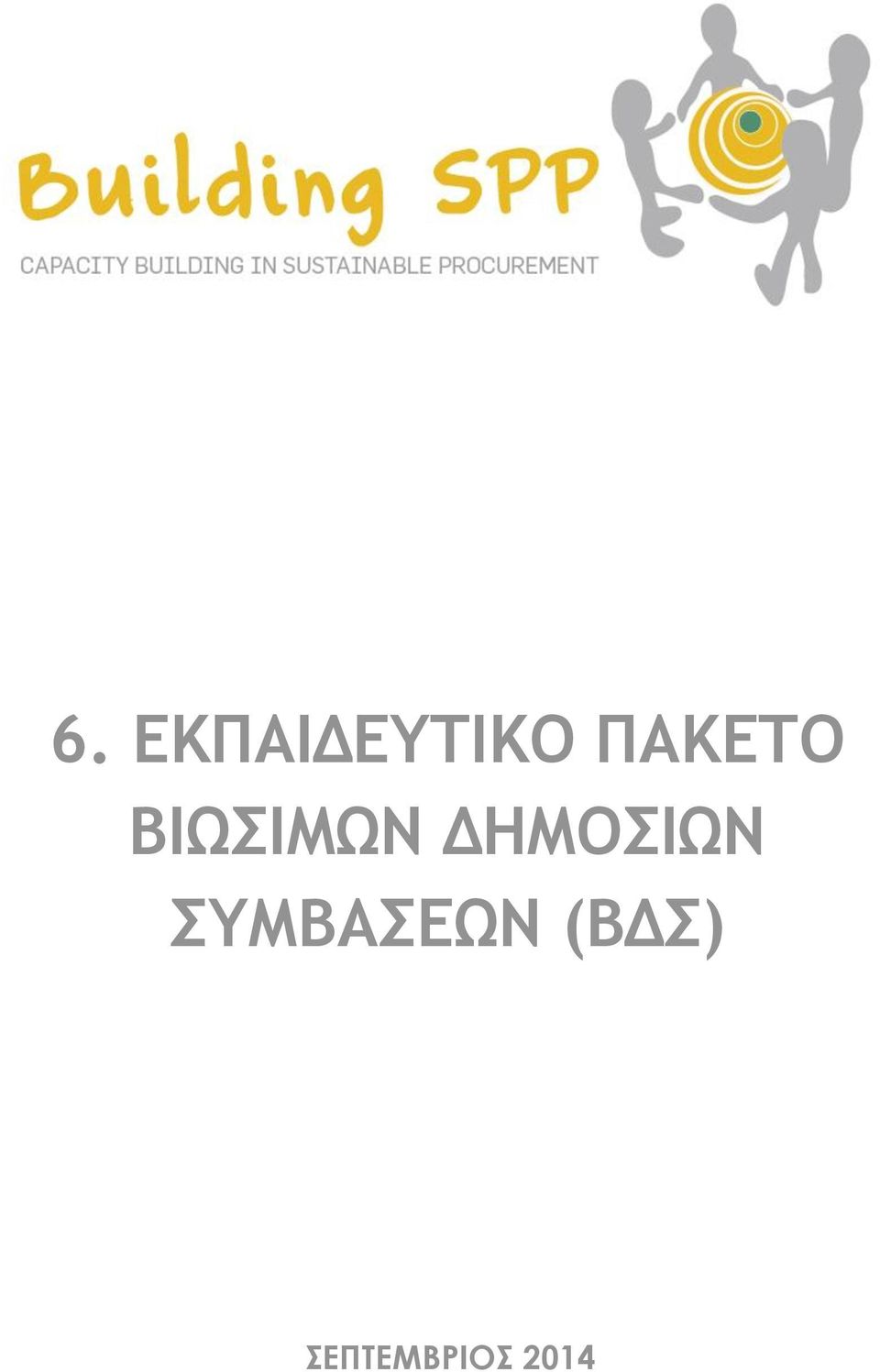 Building SPP
CAPACITY BUILDING IN SUSTAINABLE PROCUREMENT

6. ΕΚΠΑΙΔΕΥΤΙΚΟ ΠΑΚΕΤΟ ΒΙΩΣΙΜΩΝ ΔΗΜΟΣΙΩΝ ΣΥΜΒΑΣΕΩΝ (ΒΔΣ)

ΣΕΠΤΕΜΒΡΙΟΣ 2014